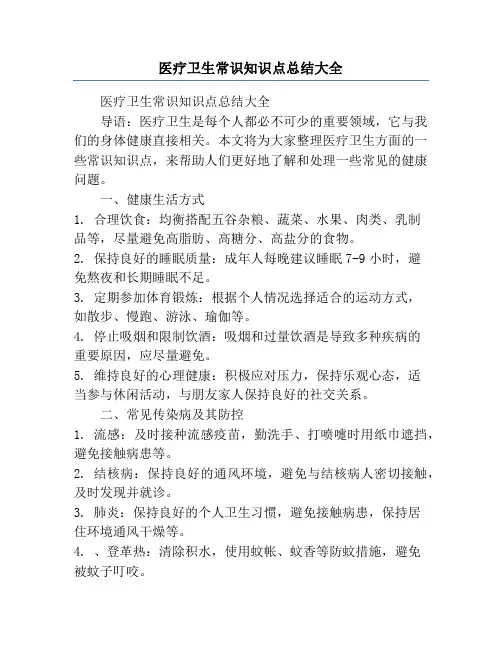 医疗卫生常识知识点总结大全

医疗卫生常识知识点总结大全

导语：医疗卫生是每个人都必不可少的重要领域，它与我们的身体健康直接相关。本文将为大家整理医疗卫生方面的一些常识知识点，来帮助人们更好地了解和处理一些常见的健康问题。

一、健康生活方式

1. 合理饮食：均衡搭配五谷杂粮、蔬菜、水果、肉类、乳制品等，尽量避免高脂肪、高糖分、高盐分的食物。

2. 保持良好的睡眠质量：成年人每晚建议睡眠 7-9 小时，避免熬夜和长期睡眠不足。

3. 定期参加体育锻炼：根据个人情况选择适合的运动方式，如散步、慢跑、游泳、瑜伽等。

4. 停止吸烟和限制饮酒：吸烟和过量饮酒是导致多种疾病的重要原因，应尽量避免。

5. 维持良好的心理健康：积极应对压力，保持乐观心态，适当参与休闲活动，与朋友家人保持良好的社交关系。

二、常见传染病及其防控

1. 流感：及时接种流感疫苗，勤洗手、打喷嚏时用纸巾遮挡，避免接触病患等。

2. 结核病：保持良好的通风环境，避免与结核病人密切接触，及时发现并就诊。

3. 肺炎：保持良好的个人卫生习惯，避免接触病患，保持居住环境通风干燥等。

4. 、登革热：清除积水，使用蚊帐、蚊香等防蚊措施，避免被蚊子叮咬。